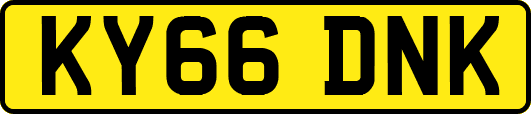 KY66 DNK